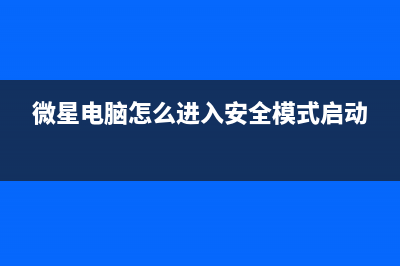 微星电脑怎么进入安全模式启动